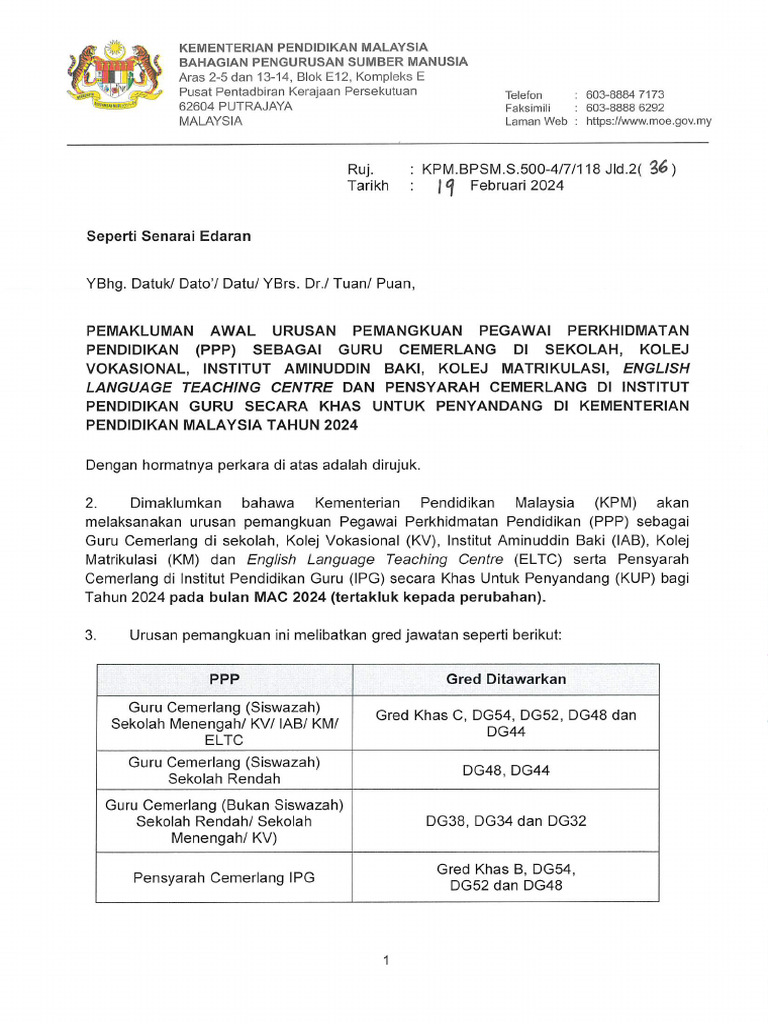 KEMENTERIAN PENDIDIKAN MALAYSIA
BAHAGIAN PENGURUSAN SUMBER MANUSIA
Aras 2-5 dan 13-14, Blok E12, Kompleks E
Pusat Pentadbiran Kerajaan Persekutuan
62604 PUTRAJAYA
MALAYSIA

Telefon : 603-8884 7173
Faksimili : 603-8888 6292
Laman Web : https://www.moe.gov.my

Ruj. : KPM.BPSM.S.500-4/7/118 Jld.2( 36 )
Tarikh : 19 Februari 2024

Seperti Senarai Edaran

YBhg. Datuk/ Dato'/ Datu/ YBrs. Dr./ Tuan/ Puan,

PEMAKLUMAN AWAL URUSAN PEMANGKUAN PEGAWAI PERKHIDMATAN PENDIDIKAN (PPP) SEBAGAI GURU CEMERLANG DI SEKOLAH, KOLEJ VOKASIONAL, INSTITUT AMINUDDIN BAKI, KOLEJ MATRIKULASI, ENGLISH LANGUAGE TEACHING CENTRE DAN PENSYARAH CEMERLANG DI INSTITUT PENDIDIKAN GURU SECARA KHAS UNTUK PENYANDANG DI KEMENTERIAN PENDIDIKAN MALAYSIA TAHUN 2024

Dengan hormatnya perkara di atas adalah dirujuk.

2. Dimaklumkan bahawa Kementerian Pendidikan Malaysia (KPM) akan melaksanakan urusan pemangkuan Pegawai Perkhidmatan Pendidikan (PPP) sebagai Guru Cemerlang di sekolah, Kolej Vokasional (KV), Institut Aminuddin Baki (IAB), Kolej Matrikulasi (KM) dan English Language Teaching Centre (ELTC) serta Pensyarah Cemerlang di Institut Pendidikan Guru (IPG) secara Khas Untuk Penyandang (KUP) bagi Tahun 2024 pada bulan MAC 2024 (tertakluk kepada perubahan).

3. Urusan pemangkuan ini melibatkan gred jawatan seperti berikut:

| PPP | Gred Ditawarkan |
|---|---|
| Guru Cemerlang (Siswazah) Sekolah Menengah/ KV/ IAB/ KM/ ELTC | Gred Khas C, DG54, DG52, DG48 dan DG44 |
| Guru Cemerlang (Siswazah) Sekolah Rendah | DG48, DG44 |
| Guru Cemerlang (Bukan Siswazah) Sekolah Rendah/ Sekolah Menengah/ KV) | DG38, DG34 dan DG32 |
| Pensyarah Cemerlang IPG | Gred Khas B, DG54, DG52 dan DG48 |

1